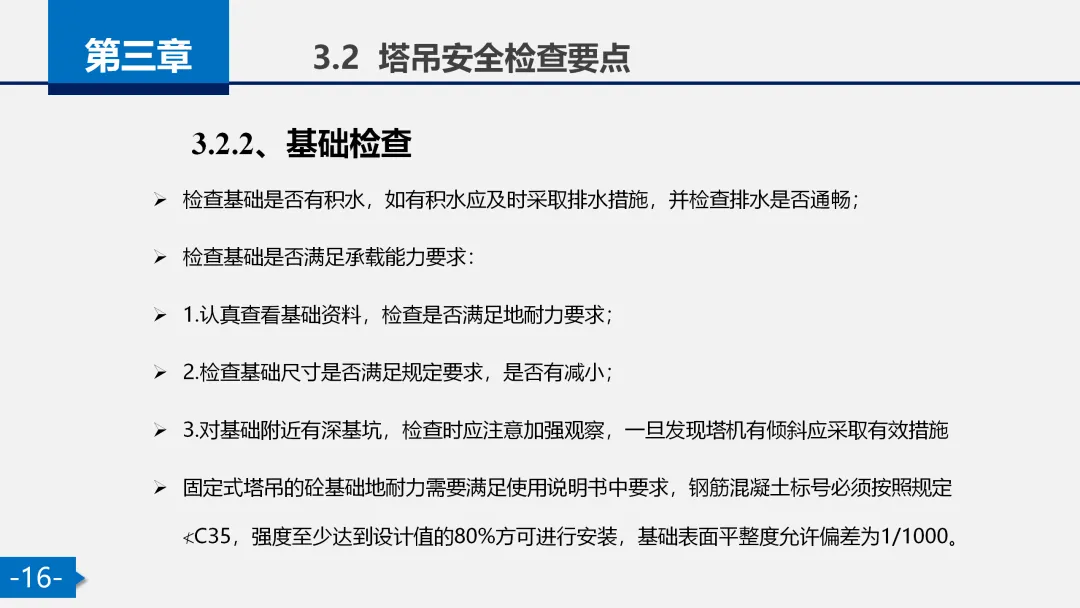 第三章

3.2 塔吊安全检查要点

3.2.2、基础检查

➢ 检查基础是否有积水，如有积水应及时采取排水措施，并检查排水是否通畅；

➢ 检查基础是否满足承载能力要求：

➢ 1.认真查看基础资料，检查是否满足地耐力要求；

➢ 2.检查基础尺寸是否满足规定要求，是否有减小；

➢ 3.对基础附近有深基坑，检查时应注意加强观察，一旦发现塔机有倾斜应采取有效措施

➢ 固定式塔吊的砼基础地耐力需要满足使用说明书中要求，钢筋混凝土标号必须按照规定≮C35，强度至少达到设计值的80%方可进行安装，基础表面平整度允许偏差为1/1000。

-16-